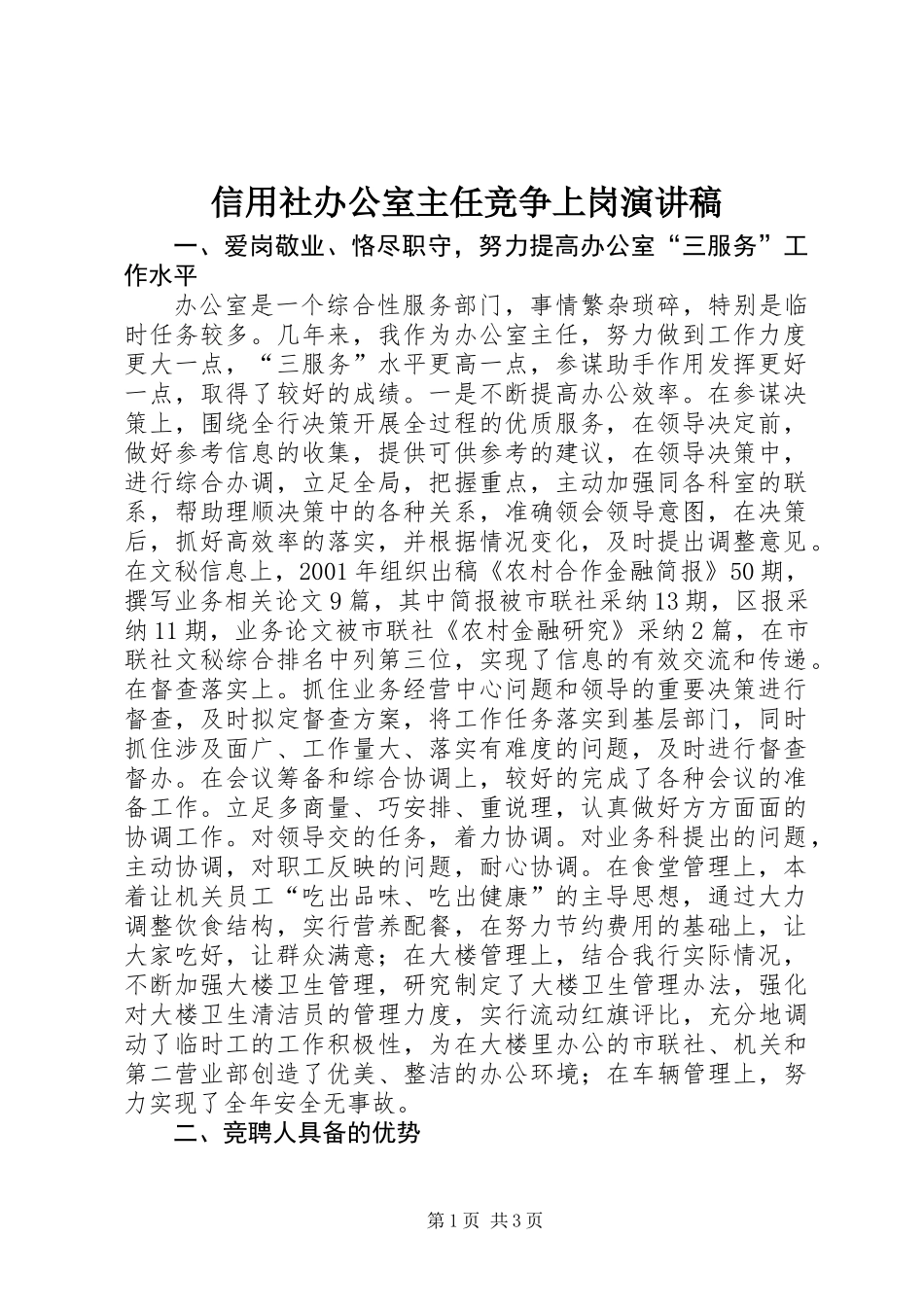 信用社办公室主任竞争上岗演讲稿

一、爱岗敬业、恪尽职守，努力提高办公室“三服务”工作水平

办公室是一个综合性服务部门，事情繁杂琐碎，特别是临时任务较多。几年来，我作为办公室主任，努力做到工作力度更大一点，“三服务”水平更高一点，参谋助手作用发挥更好一点，取得了较好的成绩。一是不断提高办公效率。在参谋决策上，围绕全行决策开展全过程的优质服务，在领导决定前，做好参考信息的收集，提供可供参考的建议，在领导决策中，进行综合办调，立足全局，把握重点，主动加强同各科室的联系，帮助理顺决策中的各种关系，准确领会领导意图，在决策后，抓好高效率的落实，并根据情况变化，及时提出调整意见。在文秘信息上，2001年组织出稿《农村合作金融简报》50期，撰写业务相关论文9篇，其中简报被市联社采纳13期，区报采纳11期，业务论文被市联社《农村金融研究》采纳2篇，在市联社文秘综合排名中列第三位，实现了信息的有效交流和传递。在督查落实上。抓住业务经营中心问题和领导的重要决策进行督查，及时拟定督查方案，将工作任务落实到基层部门，同时抓住涉及面广、工作量大、落实有难度的问题，及时进行督查督办。在会议筹备和综合协调上，较好的完成了各种会议的准备工作。立足多商量、巧安排、重说理，认真做好方方面面的协调工作。对领导交的任务，着力协调。对业务科提出的问题，主动协调，对职工反映的问题，耐心协调。在食堂管理上，本着让机关员工“吃出品味、吃出健康”的主导思想，通过大力调整饮食结构，实行营养配餐，在努力节约费用的基础上，让大家吃好，让群众满意；在大楼管理上，结合我行实际情况，不断加强大楼卫生管理，研究制定了大楼卫生管理办法，强化对大楼卫生清洁员的管理力度，实行流动红旗评比，充分地调动了临时工的工作积极性，为在大楼里办公的市联社、机关和第二营业部创造了优美、整洁的办公环境；在车辆管理上，努力实现了全年安全无事故。

二、竞聘人具备的优势

第1页 共3页